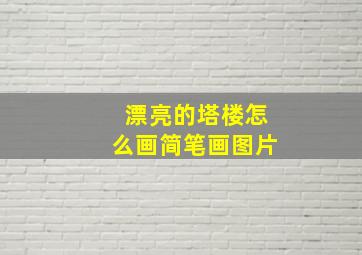 漂亮的塔楼怎么画简笔画图片